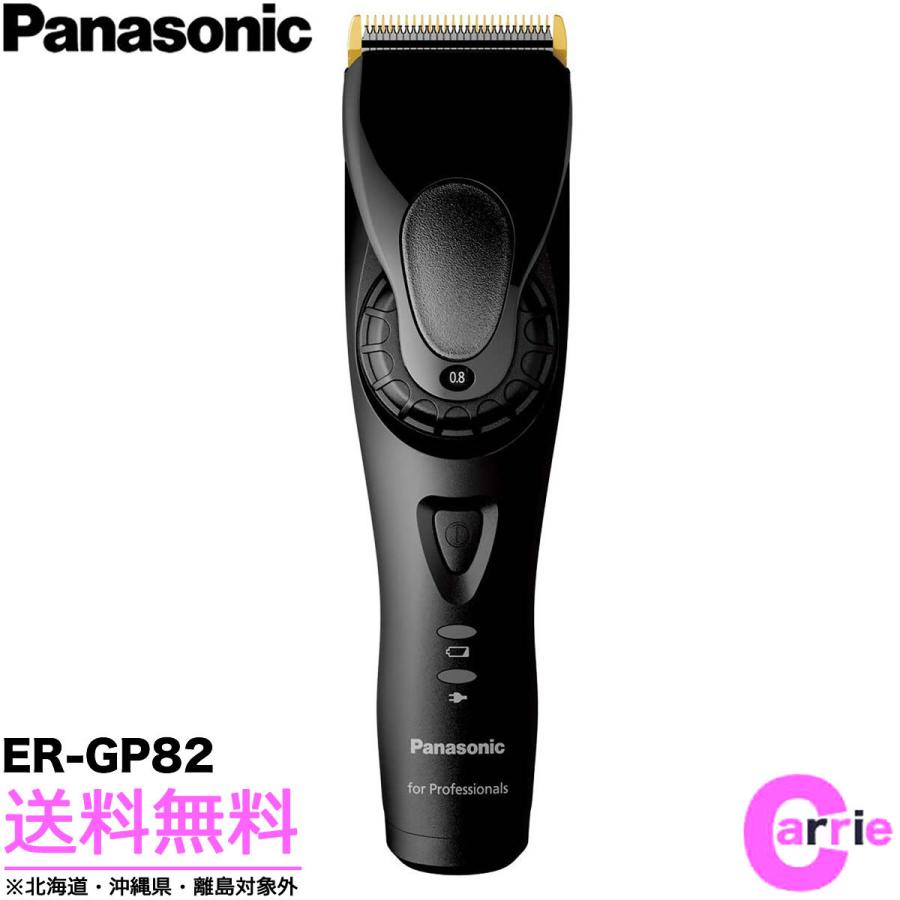 Panasonic

0.8

Panasonic

for Professionals

ER-GP82

送料無料

※北海道・沖縄県・離島対象外

Carrie